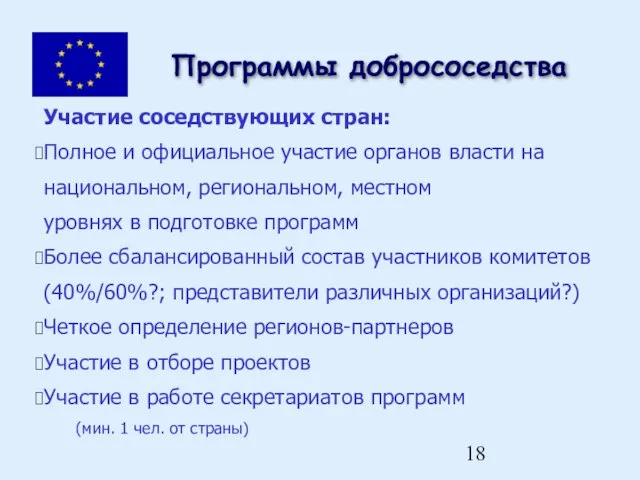 Программы добрососедства

Участие соседствующих стран:

Полное и официальное участие органов власти на национальном, региональном, местном уровнях в подготовке программ

Более сбалансированный состав участников комитетов (40%/60%?; представители различных организаций?)

Четкое определение регионов-партнеров

Участие в отборе проектов

Участие в работе секретариатов программ (мин. 1 чел. от страны)

18